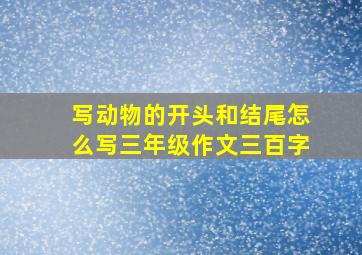 写动物的开头和结尾怎么写三年级作文三百字